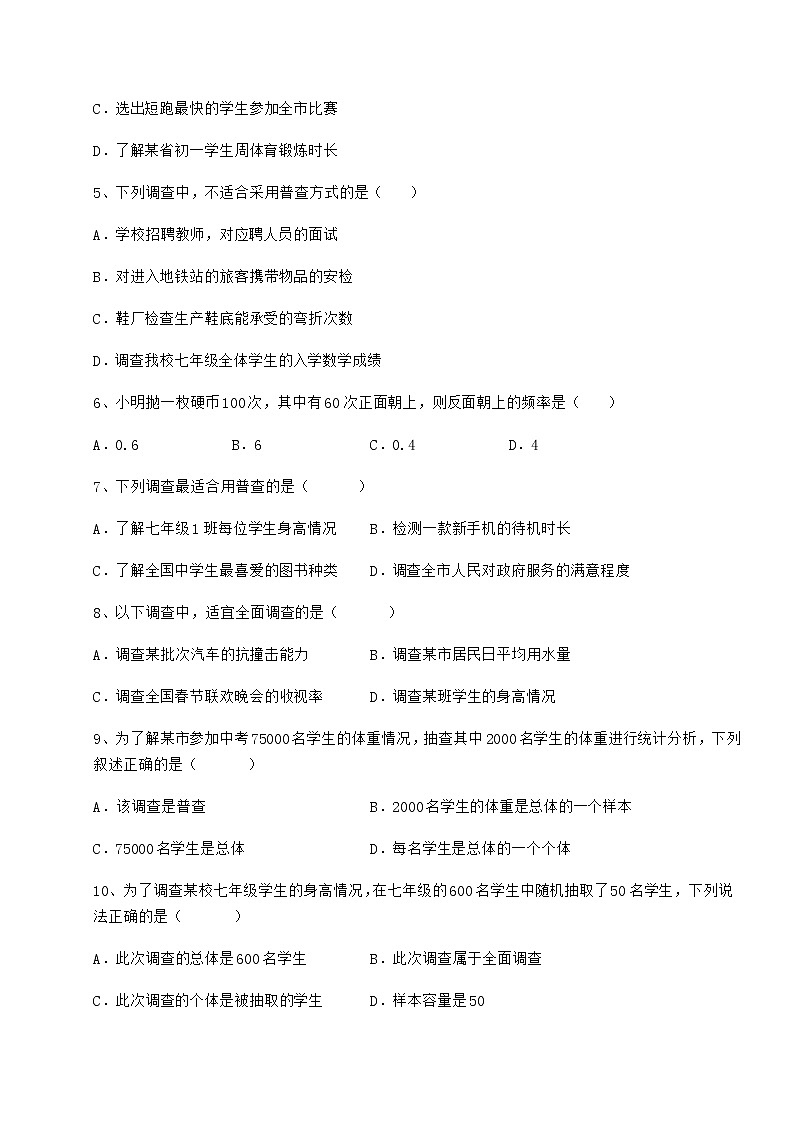 C．选出短跑最快的学生参加全市比赛

D．了解某省初一学生周体育锻炼时长

5、下列调查中，不适合采用普查方式的是（　　）

A．学校招聘教师，对应聘人员的面试

B．对进入地铁站的旅客携带物品的安检

C．鞋厂检查生产鞋底能承受的弯折次数

D．调查我校七年级全体学生的入学数学成绩

6、小明抛一枚硬币100次，其中有60次正面朝上，则反面朝上的频率是（　　）

A．0.6　　　　B．6　　　　C．0.4　　　　D．4

7、下列调查最适合用普查的是（　　）

A．了解七年级1班每位学生身高情况　　B．检测一款新手机的待机时长

C．了解全国中学生最喜爱的图书种类　　D．调查全市人民对政府服务的满意程度

8、以下调查中，适宜全面调查的是（　　）

A．调查某批次汽车的抗撞击能力　　B．调查某市居民日平均用水量

C．调查全国春节联欢晚会的收视率　　D．调查某班学生的身高情况

9、为了解某市参加中考75000名学生的体重情况，抽查其中2000名学生的体重进行统计分析，下列叙述正确的是（　　）

A．该调查是普查　　B．2000名学生的体重是总体的一个样本

C．75000名学生是总体　　D．每名学生是总体的一个个体

10、为了调查某校七年级学生的身高情况，在七年级的600名学生中随机抽取了50名学生，下列说法正确的是（　　）

A．此次调查的总体是600名学生　　B．此次调查属于全面调查

C．此次调查的个体是被抽取的学生　　D．样本容量是50